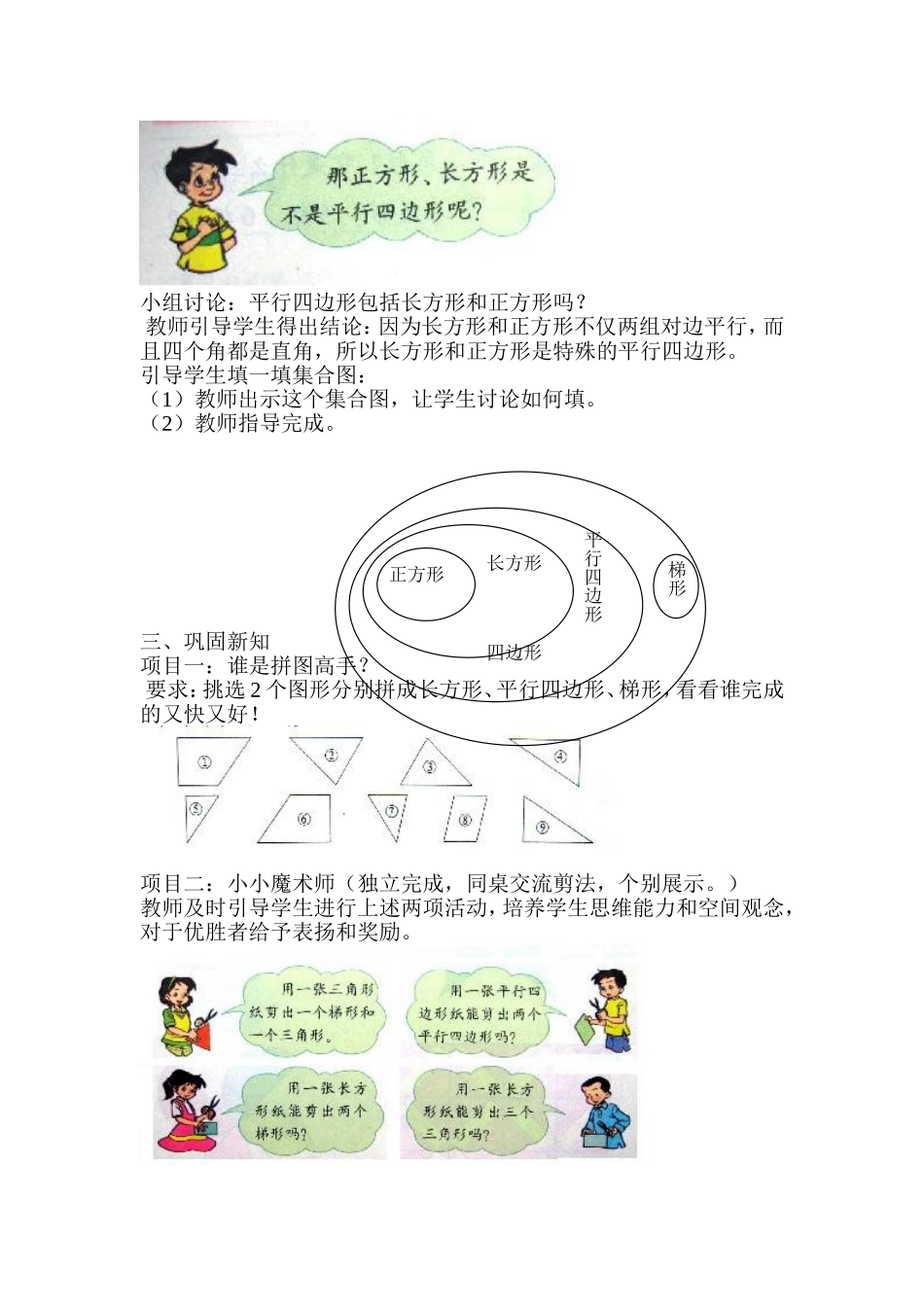 那正方形、长方形是不是平行四边形呢？

小组讨论：平行四边形包括长方形和正方形吗？
教师引导学生得出结论：因为长方形和正方形不仅两组对边平行，而且四个角都是直角，所以长方形和正方形是特殊的平行四边形。
引导学生填一填集合图：
（1）教师出示这个集合图，让学生讨论如何填。
（2）教师指导完成。

正方形
长方形
平行四边形
梯形
四边形

三、巩固新知
项目一：谁是拼图高手？
要求：挑选 2 个图形分别拼成长方形、平行四边形、梯形，看看谁完成的又快又好！

①
②
③
④
⑤
⑥
⑦
⑧
⑨

项目二：小小魔术师（独立完成，同桌交流剪法，个别展示。）
教师及时引导学生进行上述两项活动，培养学生思维能力和空间观念，对于优胜者给予表扬和奖励。

用一张三角形纸剪出一个梯形和一个三角形。

用一张平行四边形纸能剪出两个平行四边形吗？

用一张长方形纸能剪出两个梯形吗？

用一张长方形纸能剪出三个三角形吗？